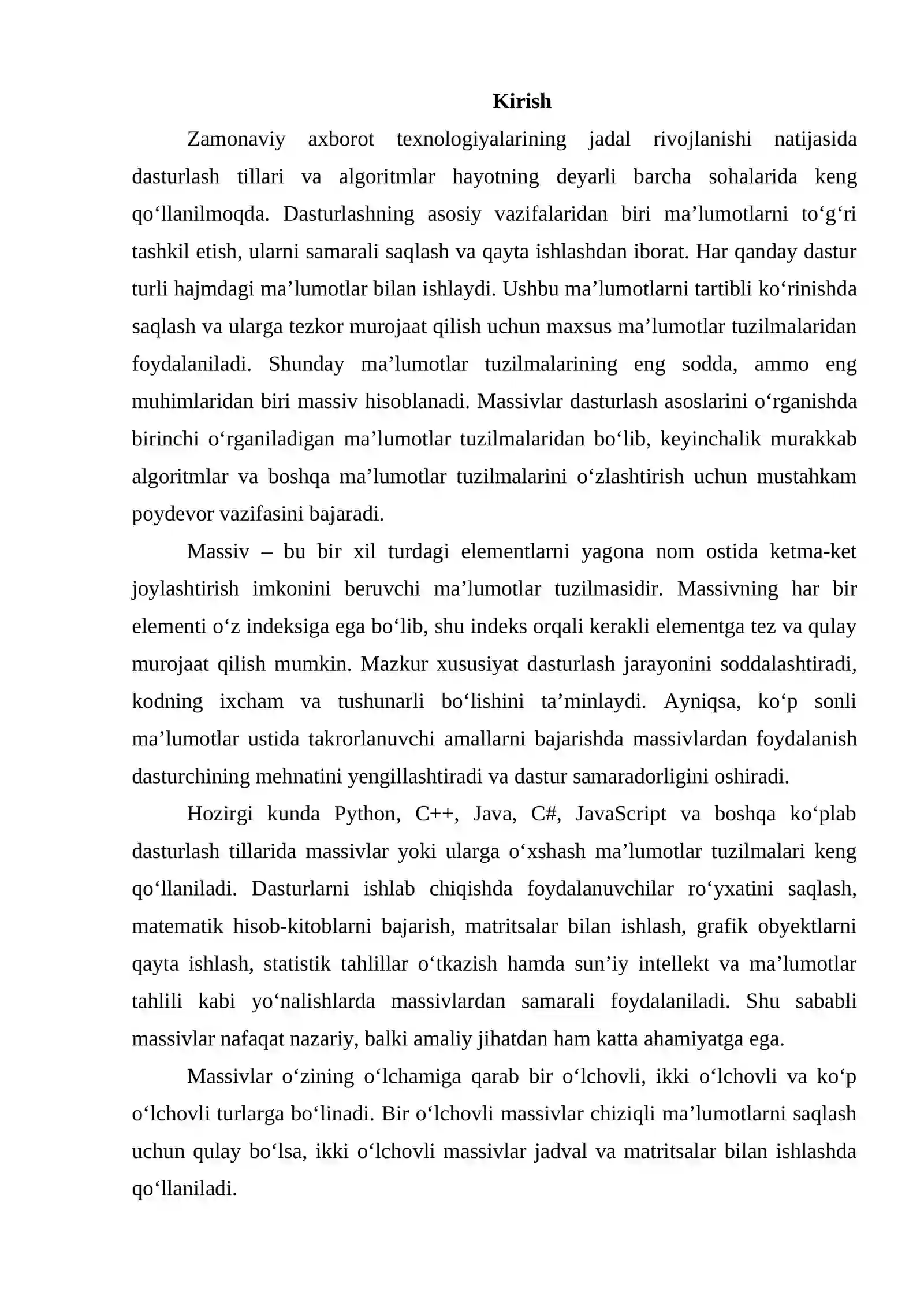 Kirish

Zamonaviy axborot texnologiyalarining jadal rivojlanishi natijasida dasturlash tillari va algoritmlar hayotning deyarli barcha sohalarida keng qo'llanilmoqda. Dasturlashning asosiy vazifalaridan biri ma'lumotlarni to'g'ri tashkil etish, ularni samarali saqlash va qayta ishlashdan iborat. Har qanday dastur turli hajmdagi ma'lumotlar bilan ishlaydi. Ushbu ma'lumotlarni tartibli ko'rinishda saqlash va ularga tezkor murojaat qilish uchun maxsus ma'lumotlar tuzilmalaridan foydalaniladi. Shunday ma'lumotlar tuzilmalarining eng sodda, ammo eng muhimlaridan biri massiv hisoblanadi. Massivlar dasturlash asoslarini o'rganishda birinchi o'rganiladigan ma'lumotlar tuzilmalaridan bo'lib, keyinchalik murakkab algoritmlar va boshqa ma'lumotlar tuzilmalarini o'zlashtirish uchun mustahkam poydevor vazifasini bajaradi.

Massiv – bu bir xil turdagi elementlarni yagona nom ostida ketma-ket joylashtirish imkonini beruvchi ma'lumotlar tuzilmasidir. Massivning har bir elementi o'z indeksiga ega bo'lib, shu indeks orqali kerakli elementga tez va qulay murojaat qilish mumkin. Mazkur xususiyat dasturlash jarayonini soddalashtiradi, kodning ixcham va tushunarli bo'lishini ta'minlaydi. Ayniqsa, ko'p sonli ma'lumotlar ustida takrorlanuvchi amallarni bajarishda massivlardan foydalanish dasturchining mehnatini yengillashtiradi va dastur samaradorligini oshiradi.

Hozirgi kunda Python, C++, Java, C#, JavaScript va boshqa ko'plab dasturlash tillarida massivlar yoki ularga o'xshash ma'lumotlar tuzilmalari keng qo'llaniladi. Dasturlarni ishlab chiqishda foydalanuvchilar ro'yxatini saqlash, matematik hisob-kitoblarni bajarish, matritsalar bilan ishlash, grafik obyektlarni qayta ishlash, statistik tahlillar o'tkazish hamda sun'iy intellekt va ma'lumotlar tahlili kabi yo'nalishlarda massivlardan samarali foydalaniladi. Shu sababli massivlar nafaqat nazariy, balki amaliy jihatdan ham katta ahamiyatga ega.

Massivlar o'zining o'lchamiga qarab bir o'lchovli, ikki o'lchovli va ko'p o'lchovli turlarga bo'linadi. Bir o'lchovli massivlar chiziqli ma'lumotlarni saqlash uchun qulay bo'lsa, ikki o'lchovli massivlar jadval va matritsalar bilan ishlashda qo'llaniladi.